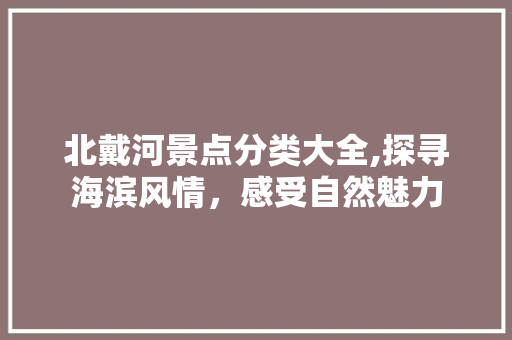 北戴河景点分类大全,探寻海滨风情，感受自然魅力